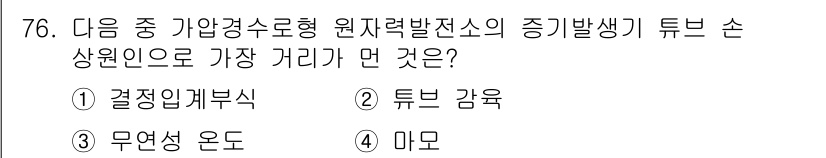 76. 다음 중 가압경수로형 원자력발전소의 증기발생기 튜브 손상원인으로 가장 거리가 먼 것은?

① 결정입계부식 ② 튜브 감육

③ 무연성 온도 ④ 마모